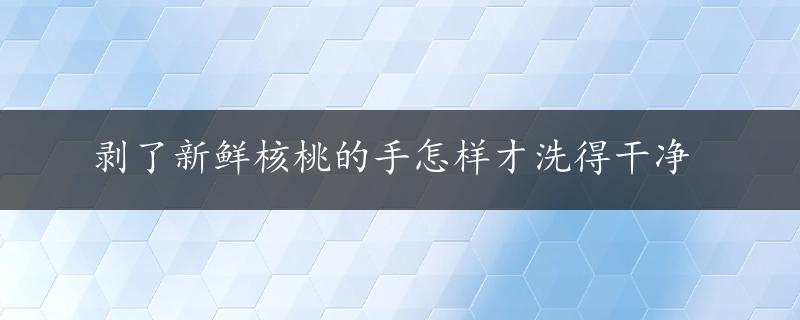 剥了新鲜核桃的手怎样才洗得干净